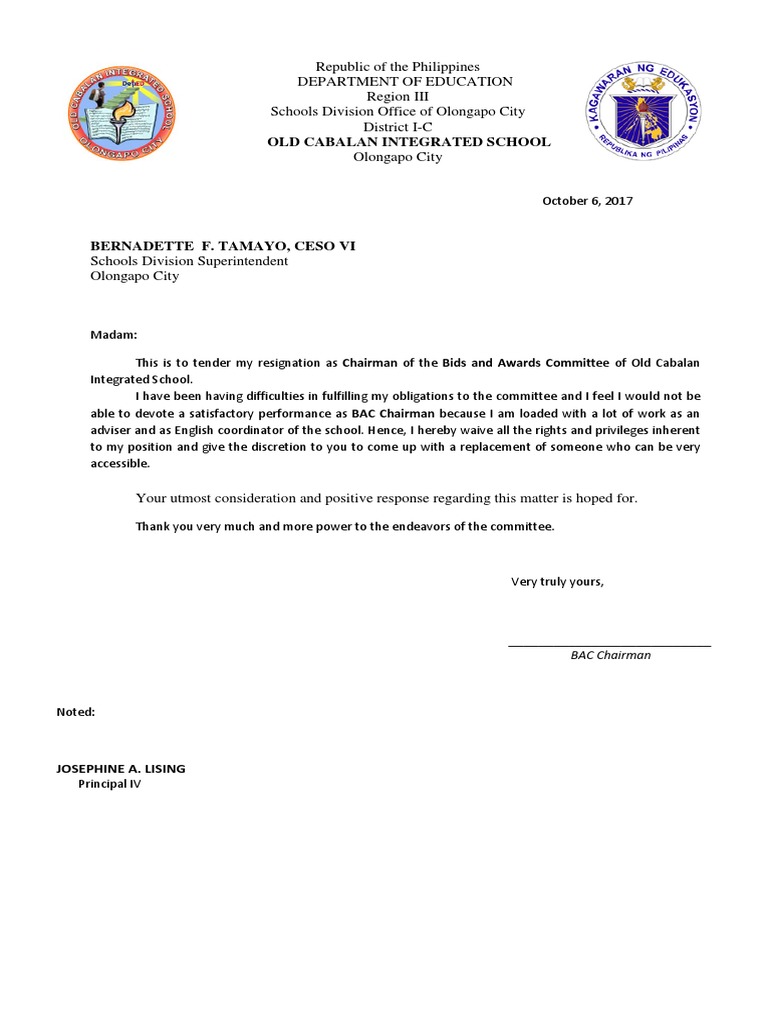 OLD CABALAN INTEGRATED SCHOOL
OLONGAPO CITY

Republic of the Philippines
DEPARTMENT OF EDUCATION
Region III
Schools Division Office of Olongapo City
District I-C
OLD CABALAN INTEGRATED SCHOOL
Olongapo City

KAGAWARAN NG EDUKASYON
REPUBLIKA NG PILIPINAS

October 6, 2017

BERNADETTE F. TAMAYO, CESO VI
Schools Division Superintendent
Olongapo City

Madam:

This is to tender my resignation as Chairman of the Bids and Awards Committee of Old Cabalan Integrated School.

I have been having difficulties in fulfilling my obligations to the committee and I feel I would not be able to devote a satisfactory performance as BAC Chairman because I am loaded with a lot of work as an adviser and as English coordinator of the school. Hence, I hereby waive all the rights and privileges inherent to my position and give the discretion to you to come up with a replacement of someone who can be very accessible.

Your utmost consideration and positive response regarding this matter is hoped for.

Thank you very much and more power to the endeavors of the committee.

Very truly yours,

BAC Chairman

Noted:

JOSEPHINE A. LISING
Principal IV